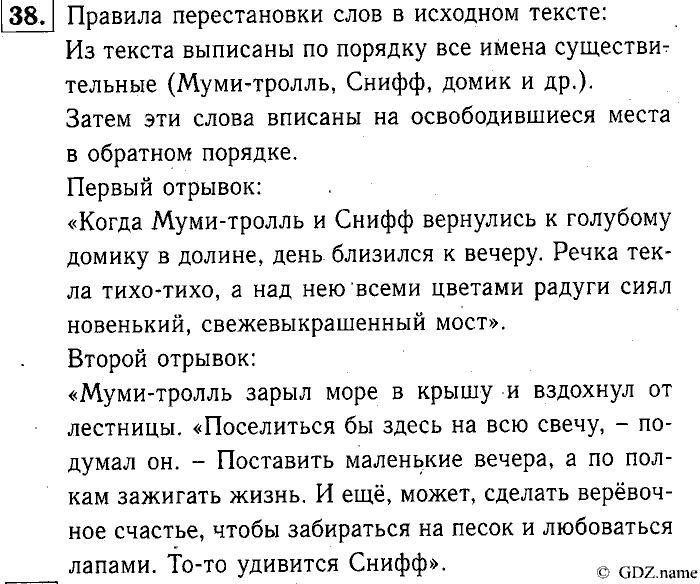 38. Правила перестановки слов в исходном тексте:
Из текста выписаны по порядку все имена существительные (Муми-тролль, Снифф, домик и др.).
Затем эти слова вписаны на освободившиеся места в обратном порядке.
Первый отрывок:
«Когда Муми-тролль и Снифф вернулись к голубому домику в долине, день близился к вечеру. Речка текла тихо-тихо, а над нею всеми цветами радуги сиял новенький, свежевыкрашенный мост».
Второй отрывок:
«Муми-тролль зарыл море в крышу и вздохнул от лестницы. «Поселиться бы здесь на всю свечу, – подумал он. – Поставить маленькие вечера, а по полкам зажигать жизнь. И ещё, может, сделать верёвочное счастье, чтобы забираться на песок и любоваться лапами. То-то удивится Снифф».

© GDZ.name